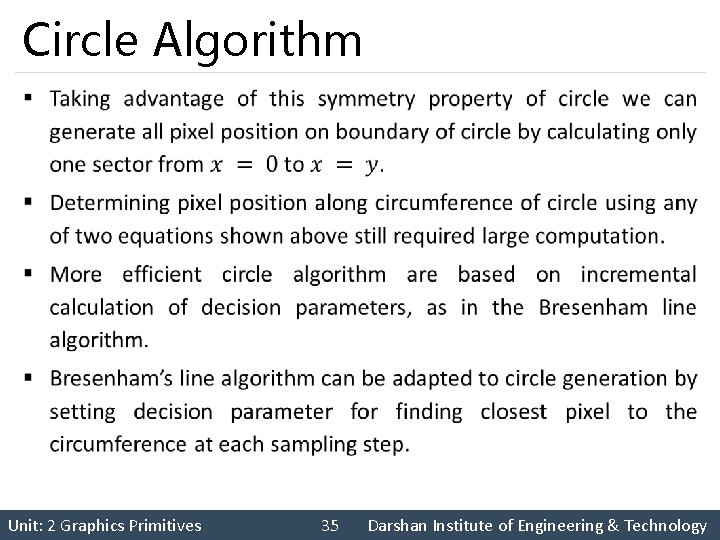 Circle Algorithm

▪ Taking advantage of this symmetry property of circle we can generate all pixel position on boundary of circle by calculating only one sector from $x = 0$ to $x = y$.

▪ Determining pixel position along circumference of circle using any of two equations shown above still required large computation.

▪ More efficient circle algorithm are based on incremental calculation of decision parameters, as in the Bresenham line algorithm.

▪ Bresenham's line algorithm can be adapted to circle generation by setting decision parameter for finding closest pixel to the circumference at each sampling step.

Unit: 2 Graphics Primitives 35 Darshan Institute of Engineering & Technology